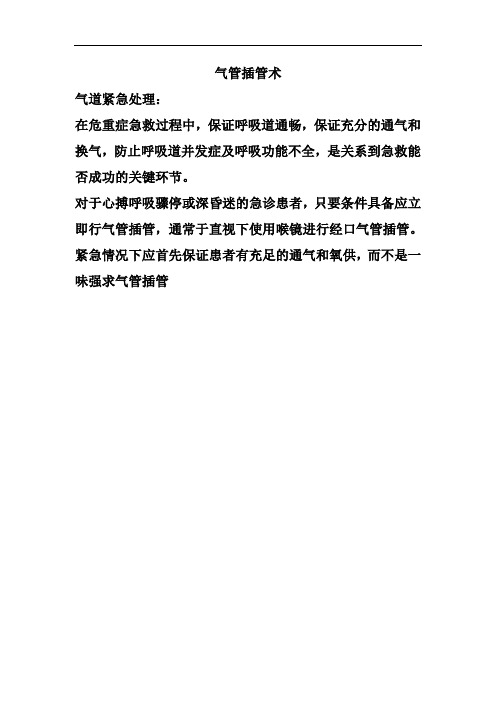 气管插管术

气道紧急处理：

在危重症急救过程中，保证呼吸道通畅，保证充分的通气和换气，防止呼吸道并发症及呼吸功能不全，是关系到急救能否成功的关键环节。

对于心搏呼吸骤停或深昏迷的急诊患者，只要条件具备应立即行气管插管，通常于直视下使用喉镜进行经口气管插管。

紧急情况下应首先保证患者有充足的通气和氧供，而不是一味强求气管插管